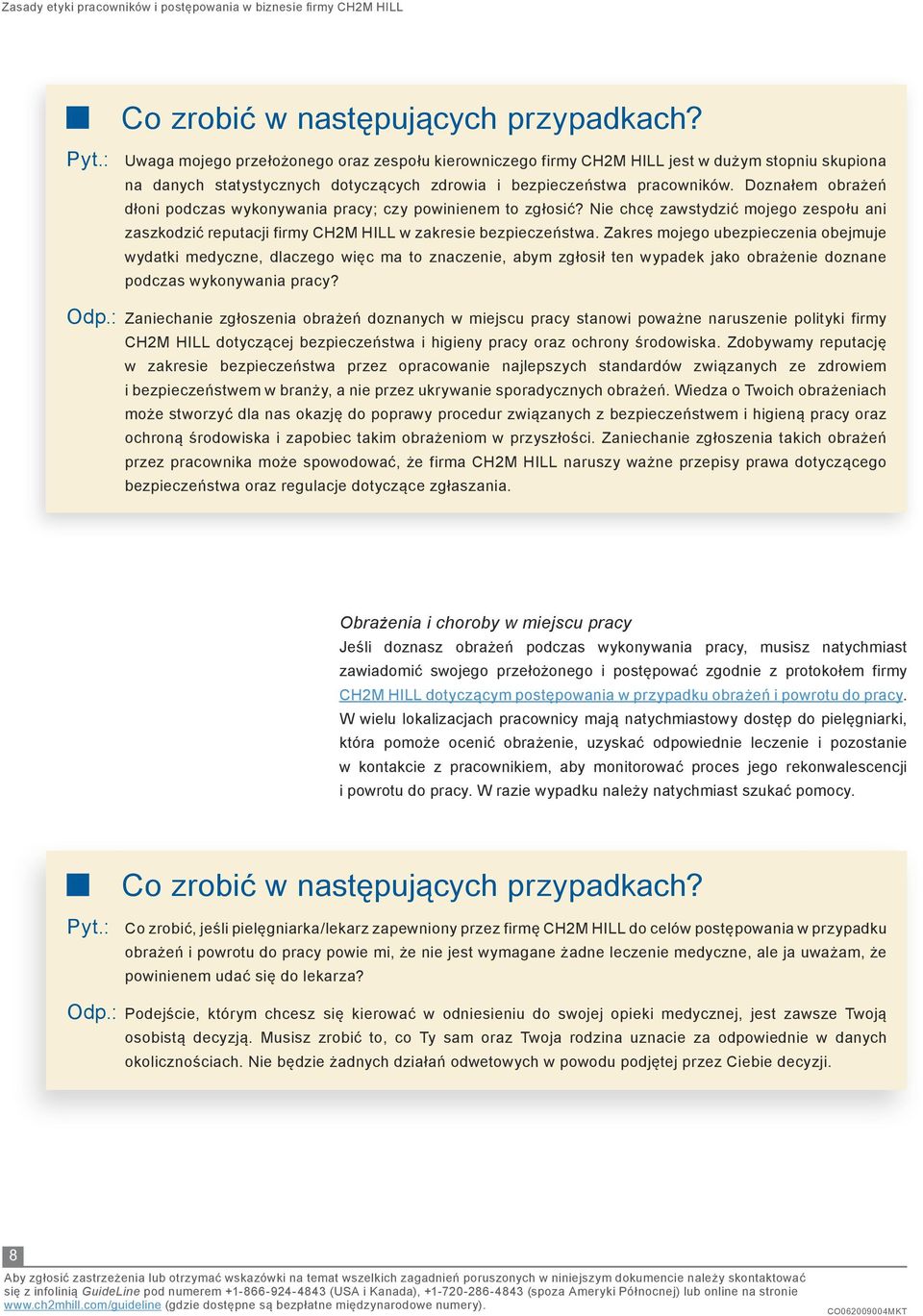 Zasady etyki pracowników i postępowania w biznesie firmy CH2M HILL

Co zrobić w następujących przypadkach?

Pyt.: Uwaga mojego przełożonego oraz zespołu kierowniczego firmy CH2M HILL jest w dużym stopniu skupiona na danych statystycznych dotyczących zdrowia i bezpieczeństwa pracowników. Doznałem obrażeń dłoni podczas wykonywania pracy; czy powinienem to zgłosić? Nie chcę zawstydzić mojego zespołu ani zaszkodzić reputacji firmy CH2M HILL w zakresie bezpieczeństwa. Zakres mojego ubezpieczenia obejmuje wydatki medyczne, dlaczego więc ma to znaczenie, abym zgłosił ten wypadek jako obrażenie doznane podczas wykonywania pracy?

Odp.: Zaniechanie zgłoszenia obrażeń doznanych w miejscu pracy stanowi poważne naruszenie polityki firmy CH2M HILL dotyczącej bezpieczeństwa i higieny pracy oraz ochrony środowiska. Zdobywamy reputację w zakresie bezpieczeństwa przez opracowanie najlepszych standardów związanych ze zdrowiem i bezpieczeństwem w branży, a nie przez ukrywanie sporadycznych obrażeń. Wiedza o Twoich obrażeniach może stworzyć dla nas okazję do poprawy procedur związanych z bezpieczeństwem i higieną pracy oraz ochroną środowiska i zapobiec takim obrażeniom w przyszłości. Zaniechanie zgłoszenia takich obrażeń przez pracownika może spowodować, że firma CH2M HILL naruszy ważne przepisy prawa dotyczącego bezpieczeństwa oraz regulacje dotyczące zgłaszania.

Obrażenia i choroby w miejscu pracy
Jeśli doznasz obrażeń podczas wykonywania pracy, musisz natychmiast zawiadomić swojego przełożonego i postępować zgodnie z protokołem firmy CH2M HILL dotyczącym postępowania w przypadku obrażeń i powrotu do pracy. W wielu lokalizacjach pracownicy mają natychmiastowy dostęp do pielęgniarki, która pomoże ocenić obrażenie, uzyskać odpowiednie leczenie i pozostanie w kontakcie z pracownikiem, aby monitorować proces jego rekonwalescencji i powrotu do pracy. W razie wypadku należy natychmiast szukać pomocy.

Co zrobić w następujących przypadkach?

Pyt.: Co zrobić, jeśli pielęgniarka/lekarz zapewniony przez firmę CH2M HILL do celów postępowania w przypadku obrażeń i powrotu do pracy powie mi, że nie jest wymagane żadne leczenie medyczne, ale ja uważam, że powinienem udać się do lekarza?

Odp.: Podejście, którym chcesz się kierować w odniesieniu do swojej opieki medycznej, jest zawsze Twoją osobistą decyzją. Musisz zrobić to, co Ty sam oraz Twoja rodzina uznacie za odpowiednie w danych okolicznościach. Nie będzie żadnych działań odwetowych w powodu podjętej przez Ciebie decyzji.

8
Aby zgłosić zastrzeżenia lub otrzymać wskazówki na temat wszelkich zagadnień poruszonych w niniejszym dokumencie należy skontaktować się z infolinią GuideLine pod numerem +1-866-924-4843 (USA i Kanada), +1-720-286-4843 (spoza Ameryki Północnej) lub online na stronie www.ch2mhill.com/guideline (gdzie dostępne są bezpłatne międzynarodowe numery).
CO062009004MKT